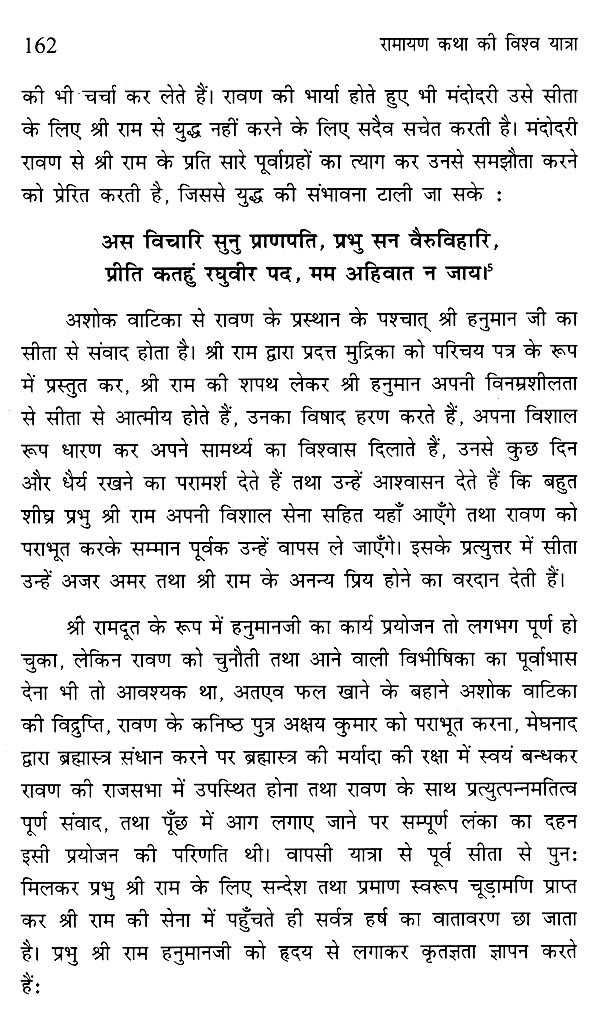 162 रामायण कथा की विश्व यात्रा

की भी चर्चा कर लेते हैं। रावण की भार्या होते हुए भी मंदोदरी उसे सीता के लिए श्री राम से युद्ध नहीं करने के लिए सदैव सचेत करती है। मंदोदरी रावण से श्री राम के प्रति सारे पूर्वाग्रहों का त्याग कर उनसे समझौता करने को प्रेरित करती है, जिससे युद्ध की संभावना टाली जा सके :

अस विचारि सुनु प्राणपति, प्रभु सन वैरुविहारि,
प्रीति कतहुं रघुवीर पद, मम अहिवात न जाय।$^5$

अशोक वाटिका से रावण के प्रस्थान के पश्चात् श्री हनुमान जी का सीता से संवाद होता है। श्री राम द्वारा प्रदत्त मुद्रिका को परिचय पत्र के रूप में प्रस्तुत कर, श्री राम की शपथ लेकर श्री हनुमान अपनी विनम्रशीलता से सीता से आत्मीय होते हैं, उनका विषाद हरण करते हैं, अपना विशाल रूप धारण कर अपने सामर्थ्य का विश्वास दिलाते हैं, उनसे कुछ दिन और धैर्य रखने का परामर्श देते हैं तथा उन्हें आश्वासन देते हैं कि बहुत शीघ्र प्रभु श्री राम अपनी विशाल सेना सहित यहाँ आएँगे तथा रावण को पराभूत करके सम्मान पूर्वक उन्हें वापस ले जाएँगे। इसके प्रत्युत्तर में सीता उन्हें अजर अमर तथा श्री राम के अनन्य प्रिय होने का वरदान देती हैं।

श्री रामदूत के रूप में हनुमानजी का कार्य प्रयोजन तो लगभग पूर्ण हो चुका, लेकिन रावण को चुनौती तथा आने वाली विभीषिका का पूर्वाभास देना भी तो आवश्यक था, अतएव फल खाने के बहाने अशोक वाटिका की विद्रुप्ति, रावण के कनिष्ठ पुत्र अक्षय कुमार को पराभूत करना, मेघनाद द्वारा ब्रह्मास्त्र संधान करने पर ब्रह्मास्त्र की मर्यादा की रक्षा में स्वयं बन्धकर रावण की राजसभा में उपस्थित होना तथा रावण के साथ प्रत्युत्पन्नमतित्व पूर्ण संवाद, तथा पूँछ में आग लगाए जाने पर सम्पूर्ण लंका का दहन इसी प्रयोजन की परिणति थी। वापसी यात्रा से पूर्व सीता से पुनः मिलकर प्रभु श्री राम के लिए सन्देश तथा प्रमाण स्वरूप चूड़ामणि प्राप्त कर श्री राम की सेना में पहुँचते ही सर्वत्र हर्ष का वातावरण छा जाता है। प्रभु श्री राम हनुमानजी को हृदय से लगाकर कृतज्ञता ज्ञापन करते हैं: